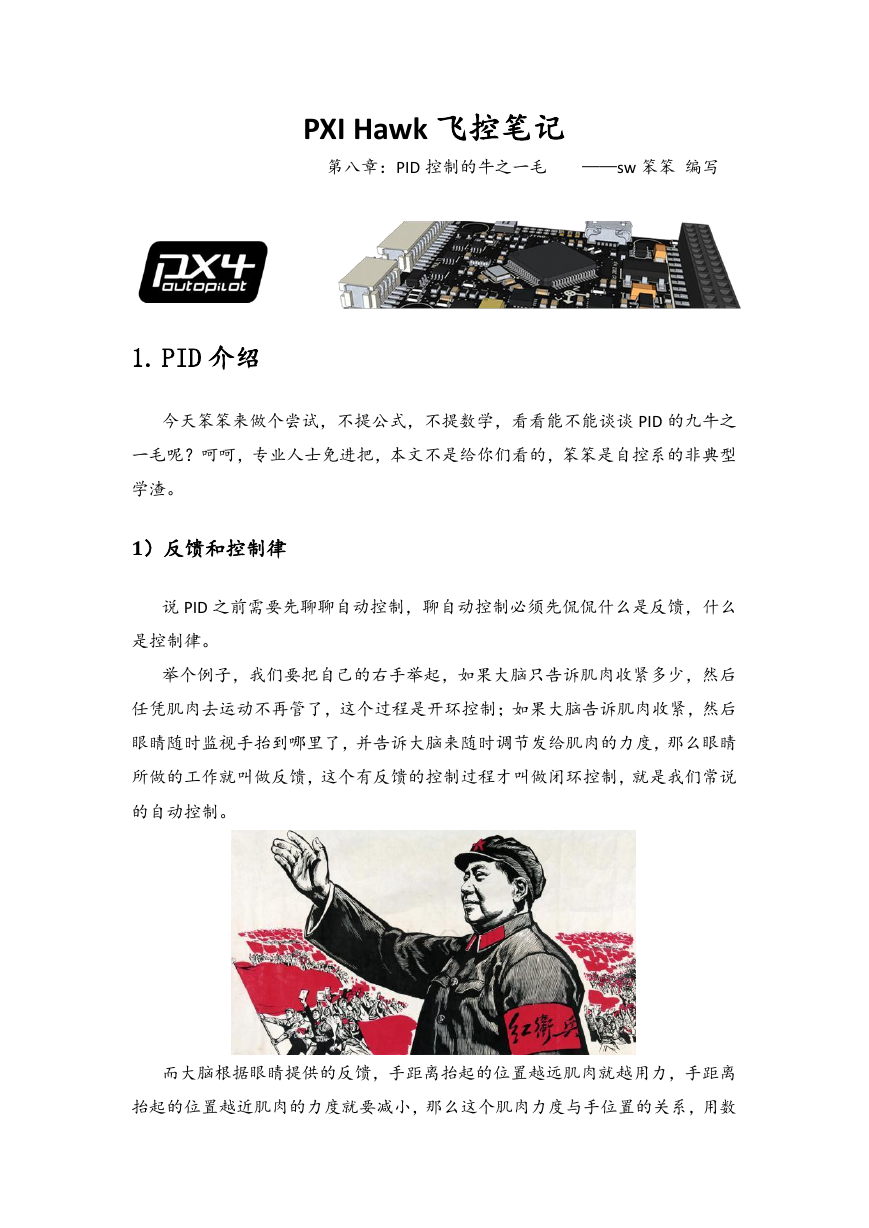 PXI Hawk 飞控笔记

第八章：PID 控制的牛之一毛 ——sw 笨笨 编写

PX4 autopilot

1. PID 介绍

今天笨笨来做个尝试，不提公式，不提数学，看看能不能谈谈 PID 的九牛之一毛呢？呵呵，专业人士免进把，本文不是给你们看的，笨笨是自控系的非典型学渣。

1）反馈和控制律

说 PID 之前需要先聊聊自动控制，聊自动控制必须先侃侃什么是反馈，什么是控制律。

举个例子，我们要把自己的右手举起，如果大脑只告诉肌肉收紧多少，然后任凭肌肉去运动不再管了，这个过程是开环控制；如果大脑告诉肌肉收紧，然后眼睛随时监视手抬到哪里了，并告诉大脑来随时调节发给肌肉的力度，那么眼睛所做的工作就叫做反馈，这个有反馈的控制过程才叫做闭环控制，就是我们常说的自动控制。

红衛兵

而大脑根据眼睛提供的反馈，手距离抬起的位置越远肌肉就越用力，手距离抬起的位置越近肌肉的力度就要减小，那么这个肌肉力度与手位置的关系，用数